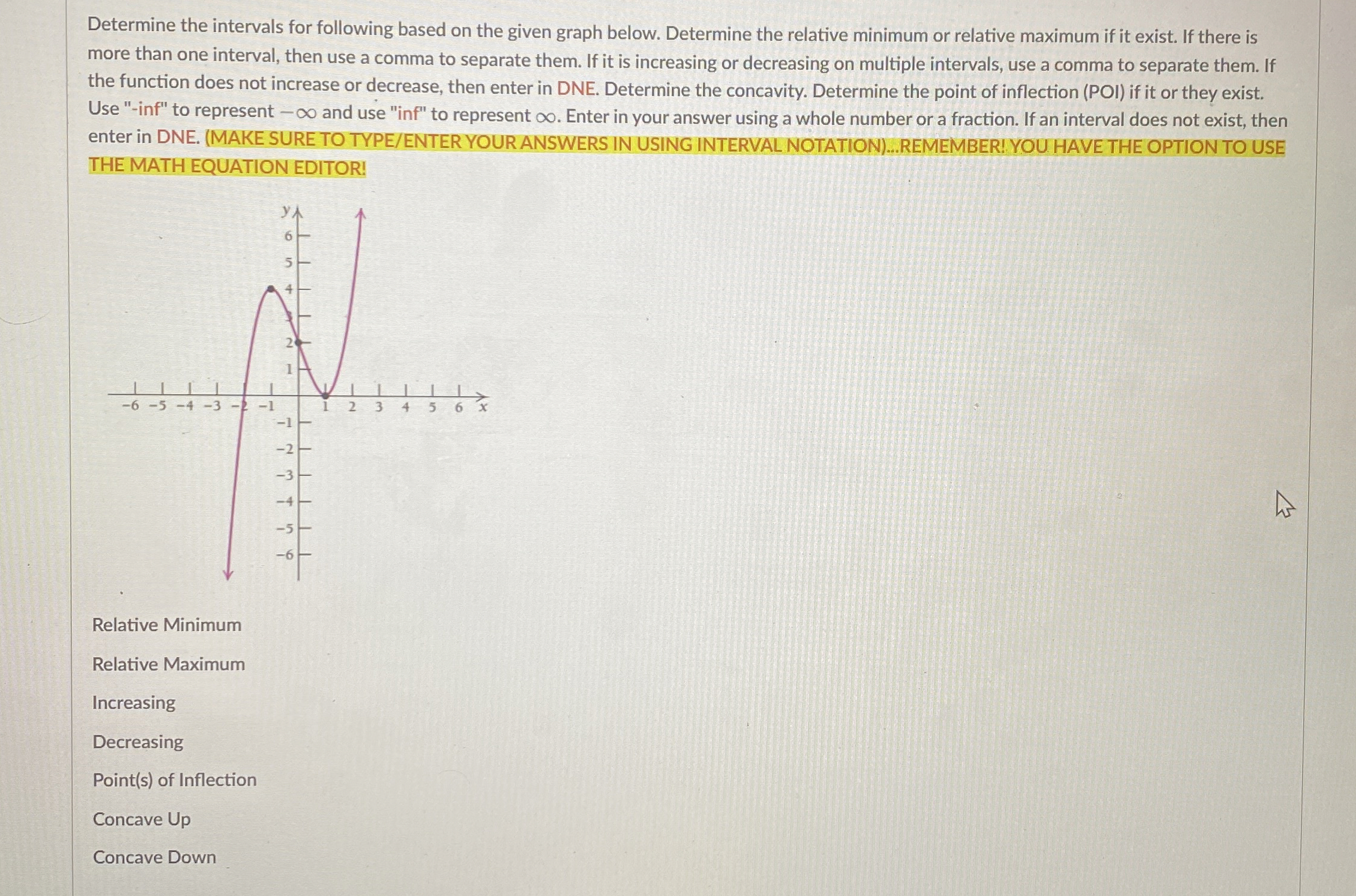 Determine the intervals for following based on the given graph below. Determine the relative minimum or relative maximum if it exist. If there is more than one interval, then use a comma to separate them. If it is increasing or decreasing on multiple intervals, use a comma to separate them. If the function does not increase or decrease, then enter in DNE. Determine the concavity. Determine the point of inflection (POI) if it or they exist. Use "-inf" to represent $-\infty$ and use "inf" to represent $\infty$. Enter in your answer using a whole number or a fraction. If an interval does not exist, then enter in DNE. (MAKE SURE TO TYPE/ENTER YOUR ANSWERS IN USING INTERVAL NOTATION)...REMEMBER! YOU HAVE THE OPTION TO USE THE MATH EQUATION EDITOR!

y
6
5
4
3
2
1
−6 −5 −4 −3 −2 −1 1 2 3 4 5 6 x
−1
−2
−3
−4
−5
−6

Relative Minimum

Relative Maximum

Increasing

Decreasing

Point(s) of Inflection

Concave Up

Concave Down